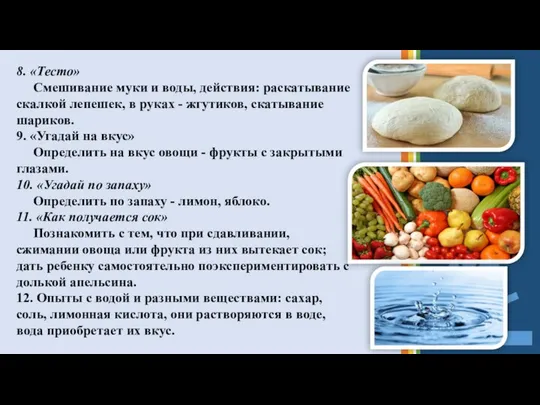 8. «Тесто»

Смешивание муки и воды, действия: раскатывание скалкой лепешек, в руках - жгутиков, скатывание шариков.

9. «Угадай на вкус»

Определить на вкус овощи - фрукты с закрытыми глазами.

10. «Угадай по запаху»

Определить по запаху - лимон, яблоко.

11. «Как получается сок»

Познакомить с тем, что при сдавливании, сжимании овоща или фрукта из них вытекает сок; дать ребенку самостоятельно поэкспериментировать с долькой апельсина.

12. Опыты с водой и разными веществами: сахар, соль, лимонная кислота, они растворяются в воде, вода приобретает их вкус.